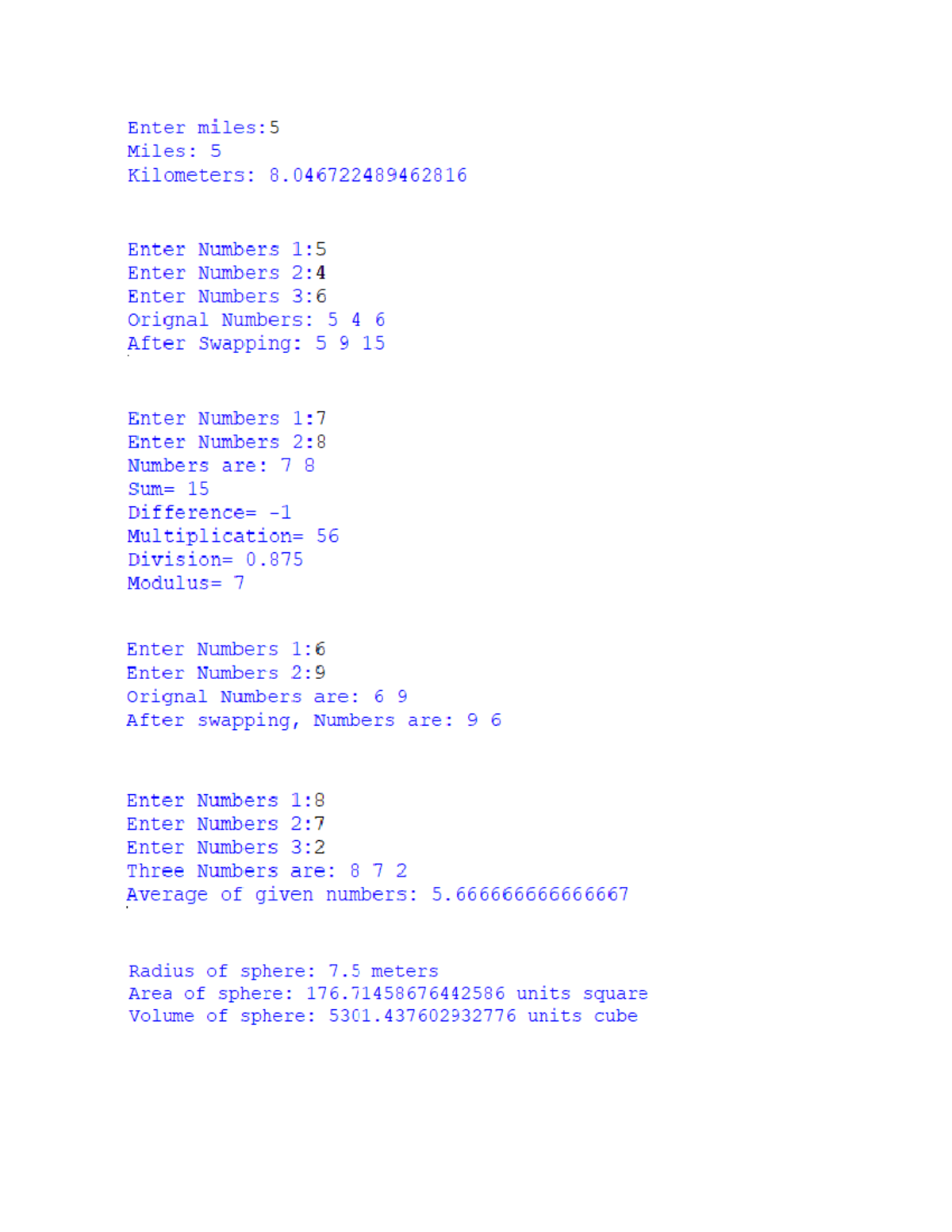 Enter miles:5
Miles: 5
Kilometers: 8.046722489462816

Enter Numbers 1:5
Enter Numbers 2:4
Enter Numbers 3:6
Orignal Numbers: 5 4 6
After Swapping: 5 9 15

Enter Numbers 1:7
Enter Numbers 2:8
Numbers are: 7 8
Sum= 15
Difference= -1
Multiplication= 56
Division= 0.875
Modulus= 7

Enter Numbers 1:6
Enter Numbers 2:9
Orignal Numbers are: 6 9
After swapping, Numbers are: 9 6

Enter Numbers 1:8
Enter Numbers 2:7
Enter Numbers 3:2
Three Numbers are: 8 7 2
Average of given numbers: 5.666666666666667

Radius of sphere: 7.5 meters
Area of sphere: 176.71458676442586 units square
Volume of sphere: 5301.437602932776 units cube